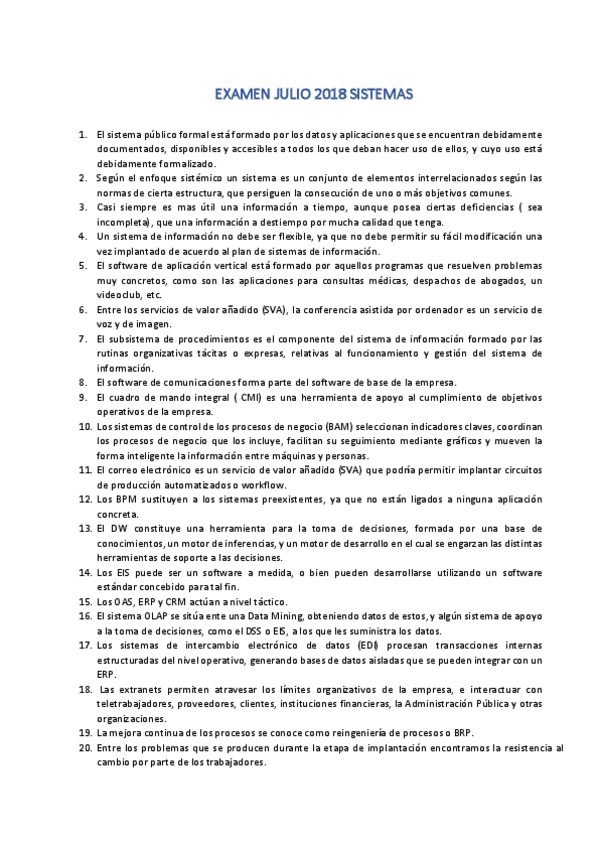 EXAMEN JULIO 2018 SISTEMAS

1. El sistema público formal está formado por los datos y aplicaciones que se encuentran debidamente documentados, disponibles y accesibles a todos los que deban hacer uso de ellos, y cuyo uso está debidamente formalizado.
2. Según el enfoque sistémico un sistema es un conjunto de elementos interrelacionados según las normas de cierta estructura, que persiguen la consecución de uno o más objetivos comunes.
3. Casi siempre es mas útil una información a tiempo, aunque posea ciertas deficiencias ( sea incompleta), que una información a destiempo por mucha calidad que tenga.
4. Un sistema de información no debe ser flexible, ya que no debe permitir su fácil modificación una vez implantado de acuerdo al plan de sistemas de información.
5. El software de aplicación vertical está formado por aquellos programas que resuelven problemas muy concretos, como son las aplicaciones para consultas médicas, despachos de abogados, un videoclub, etc.
6. Entre los servicios de valor añadido (SVA), la conferencia asistida por ordenador es un servicio de voz y de imagen.
7. El subsistema de procedimientos es el componente del sistema de información formado por las rutinas organizativas tácitas o expresas, relativas al funcionamiento y gestión del sistema de información.
8. El software de comunicaciones forma parte del software de base de la empresa.
9. El cuadro de mando integral ( CMI) es una herramienta de apoyo al cumplimiento de objetivos operativos de la empresa.
10. Los sistemas de control de los procesos de negocio (BAM) seleccionan indicadores claves, coordinan los procesos de negocio que los incluye, facilitan su seguimiento mediante gráficos y mueven la forma inteligente la información entre máquinas y personas.
11. El correo electrónico es un servicio de valor añadido (SVA) que podría permitir implantar circuitos de producción automatizados o workflow.
12. Los BPM sustituyen a los sistemas preexistentes, ya que no están ligados a ninguna aplicación concreta.
13. El DW constituye una herramienta para la toma de decisiones, formada por una base de conocimientos, un motor de inferencias, y un motor de desarrollo en el cual se engarzan las distintas herramientas de soporte a las decisiones.
14. Los EIS puede ser un software a medida, o bien pueden desarrollarse utilizando un software estándar concebido para tal fin.
15. Los OAS, ERP y CRM actúan a nivel táctico.
16. El sistema OLAP se sitúa ente una Data Mining, obteniendo datos de estos, y algún sistema de apoyo a la toma de decisiones, como el DSS o EIS, a los que les suministra los datos.
17. Los sistemas de intercambio electrónico de datos (EDI) procesan transacciones internas estructuradas del nivel operativo, generando bases de datos aisladas que se pueden integrar con un ERP.
18. Las extranets permiten atravesar los límites organizativos de la empresa, e interactuar con teletrabajadores, proveedores, clientes, instituciones financieras, la Administración Pública y otras organizaciones.
19. La mejora continua de los procesos se conoce como reingeniería de procesos o BRP.
20. Entre los problemas que se producen durante la etapa de implantación encontramos la resistencia al cambio por parte de los trabajadores.